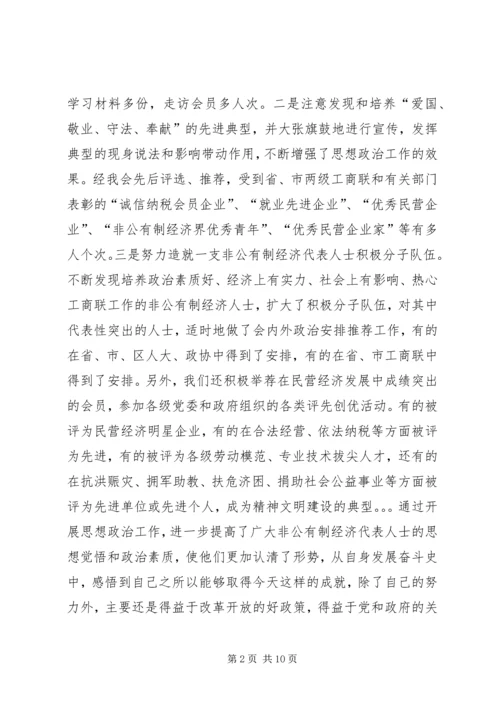 学习材料多份，走访会员多人次。二是注意发现和培养“爱国、敬业、守法、奉献”的先进典型，并大张旗鼓地进行宣传，发挥典型的现身说法和影响带动作用，不断增强了思想政治工作的效果。经我会先后评选、推荐，受到省、市两级工商联和有关部门表彰的“诚信纳税会员企业”、“就业先进企业”、“优秀民营企业”、“非公有制经济界优秀青年”、“优秀民营企业家”等有多人个次。三是努力造就一支非公有制经济代表人士积极分子队伍。不断发现培养政治素质好、经济上有实力、社会上有影响、热心工商联工作的非公有制经济人士，扩大了积极分子队伍，对其中代表性突出的人士，适时地做了会内外政治安排推荐工作，有的在省、市、区人大、政协中得到了安排，有的在省、市工商联中得到了安排。另外，我们还积极举荐在民营经济发展中成绩突出的会员，参加各级党委和政府组织的各类评先创优活动。有的被评为民营经济明星企业，有的在合法经营、依法纳税等方面被评为先进，有的被评为各级劳动模范、专业技术拔尖人才，还有的在抗洪赈灾、拥军助教、扶危济困、捐助社会公益事业等方面被评为先进单位或先进个人，成为精神文明建设的典型。。。通过开展思想政治工作，进一步提高了广大非公有制经济代表人士的思想觉悟和政治素质，使他们更加认清了形势，从自身发展奋斗史中，感悟到自己之所以能够取得今天这样的成就，除了自己的努力外，主要还是得益于改革开放的好政策，得益于党和政府的关

第 2 页 共 10 页